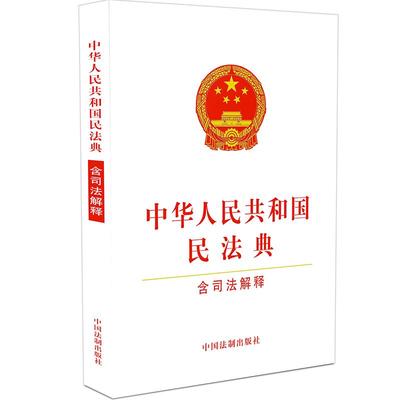 中华人民共和国民法典

含司法解释

中国法制出版社

中华人民共和国
民法典

含司法解释

中国法制出版社